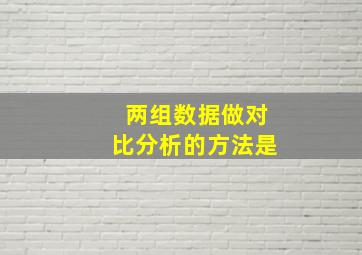 两组数据做对比分析的方法是